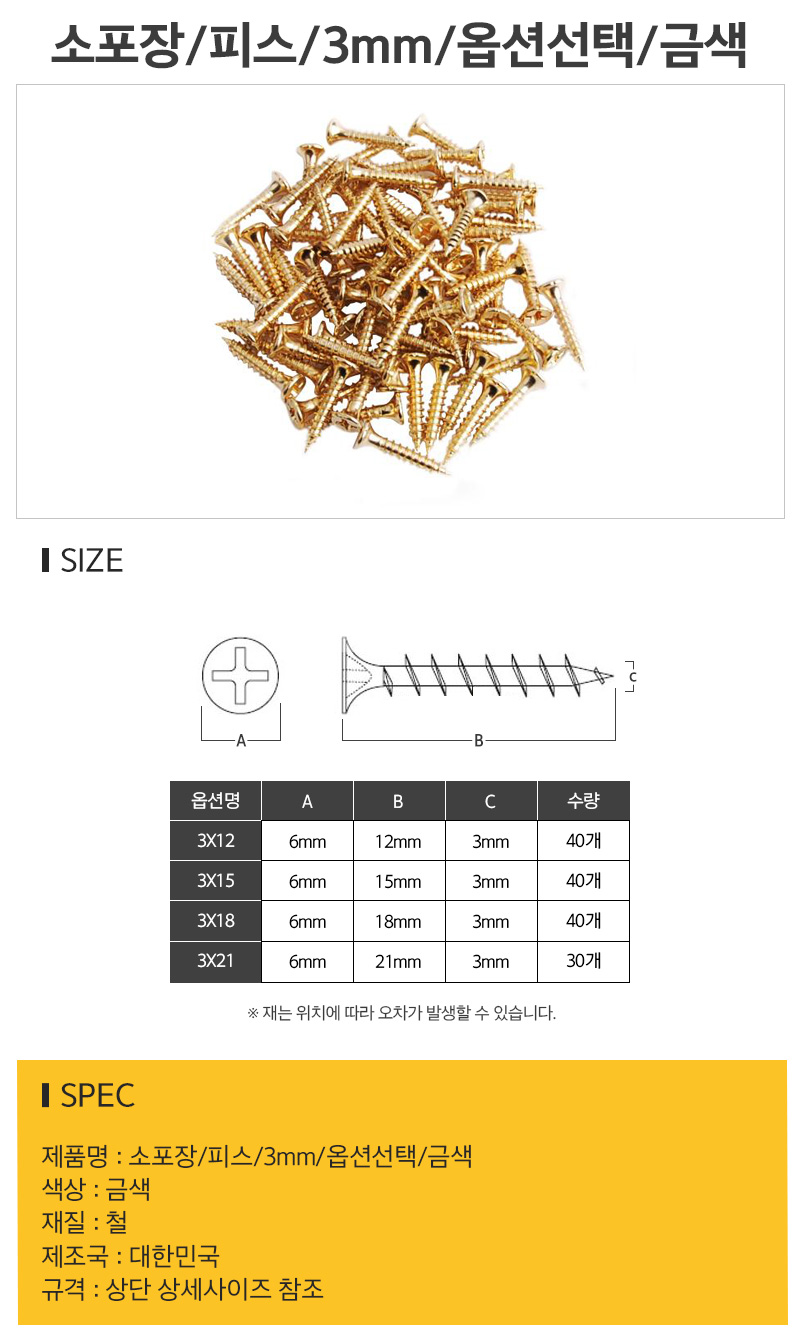 소포장/피스/3mm/옵션선택/금색

SIZE

A

B

C

| 옵션명 | A | B | C | 수량 |
|---|---|---|---|---|
| 3X12 | 6mm | 12mm | 3mm | 40개 |
| 3X15 | 6mm | 15mm | 3mm | 40개 |
| 3X18 | 6mm | 18mm | 3mm | 40개 |
| 3X21 | 6mm | 21mm | 3mm | 30개 |

※ 재는 위치에 따라 오차가 발생할 수 있습니다.

SPEC

제품명 : 소포장/피스/3mm/옵션선택/금색
색상 : 금색
재질 : 철
제조국 : 대한민국
규격 : 상단 상세사이즈 참조